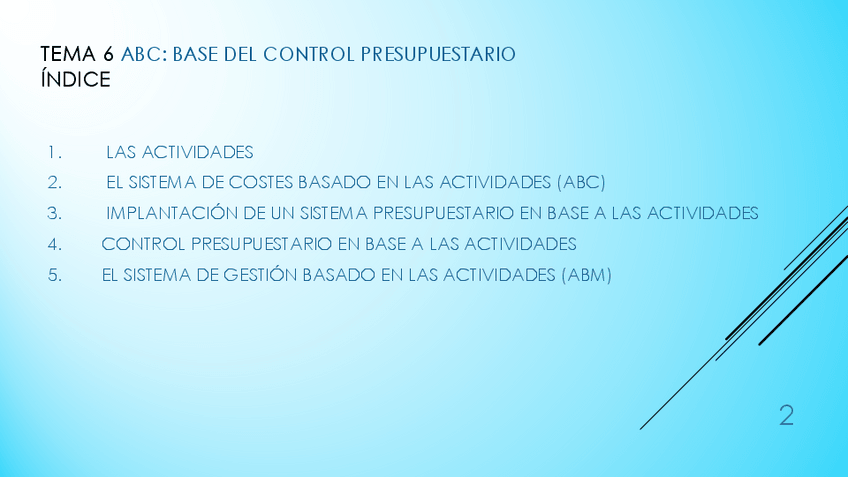 TEMA 6 ABC: BASE DEL CONTROL PRESUPUESTARIO
ÍNDICE

1. LAS ACTIVIDADES
2. EL SISTEMA DE COSTES BASADO EN LAS ACTIVIDADES (ABC)
3. IMPLANTACIÓN DE UN SISTEMA PRESUPUESTARIO EN BASE A LAS ACTIVIDADES
4. CONTROL PRESUPUESTARIO EN BASE A LAS ACTIVIDADES
5. EL SISTEMA DE GESTIÓN BASADO EN LAS ACTIVIDADES (ABM)

2